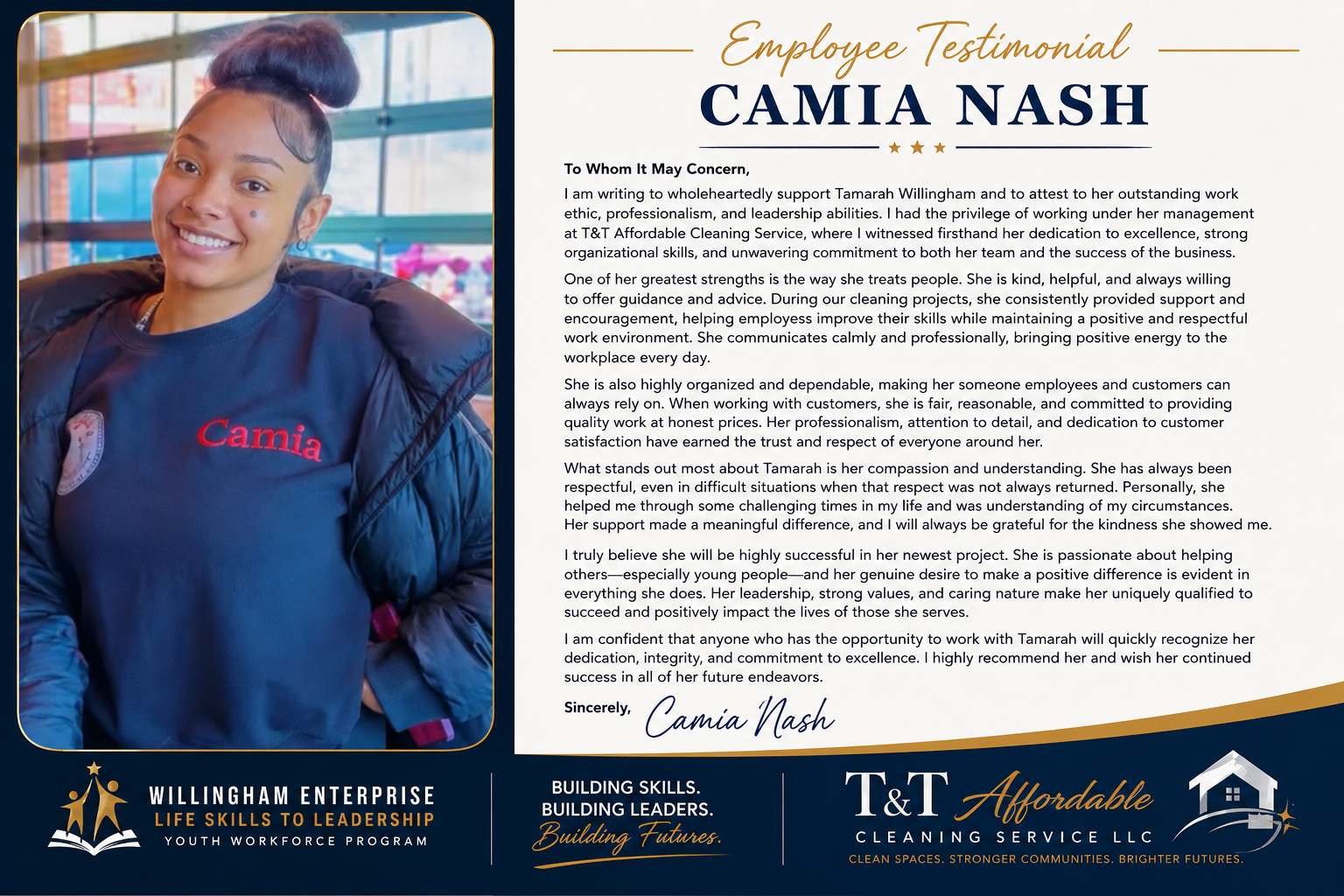 Camia

Employee Testimonial

CAMIA NASH

To Whom It May Concern,

I am writing to wholeheartedly support Tamarah Willingham and to attest to her outstanding work ethic, professionalism, and leadership abilities. I had the privilege of working under her management at T&T Affordable Cleaning Service, where I witnessed firsthand her dedication to excellence, strong organizational skills, and unwavering commitment to both her team and the success of the business.

One of her greatest strengths is the way she treats people. She is kind, helpful, and always willing to offer guidance and advice. During our cleaning projects, she consistently provided support and encouragement, helping employess improve their skills while maintaining a positive and respectful work environment. She communicates calmly and professionally, bringing positive energy to the workplace every day.

She is also highly organized and dependable, making her someone employees and customers can always rely on. When working with customers, she is fair, reasonable, and committed to providing quality work at honest prices. Her professionalism, attention to detail, and dedication to customer satisfaction have earned the trust and respect of everyone around her.

What stands out most about Tamarah is her compassion and understanding. She has always been respectful, even in difficult situations when that respect was not always returned. Personally, she helped me through some challenging times in my life and was understanding of my circumstances. Her support made a meaningful difference, and I will always be grateful for the kindness she showed me.

I truly believe she will be highly successful in her newest project. She is passionate about helping others—especially young people—and her genuine desire to make a positive difference is evident in everything she does. Her leadership, strong values, and caring nature make her uniquely qualified to succeed and positively impact the lives of those she serves.

I am confident that anyone who has the opportunity to work with Tamarah will quickly recognize her dedication, integrity, and commitment to excellence. I highly recommend her and wish her continued success in all of her future endeavors.

Sincerely, Camia Nash

WILLINGHAM ENTERPRISE
LIFE SKILLS TO LEADERSHIP
YOUTH WORKFORCE PROGRAM

BUILDING SKILLS.
BUILDING LEADERS.
Building Futures.

T&T Affordable
CLEANING SERVICE LLC
CLEAN SPACES. STRONGER COMMUNITIES. BRIGHTER FUTURES.